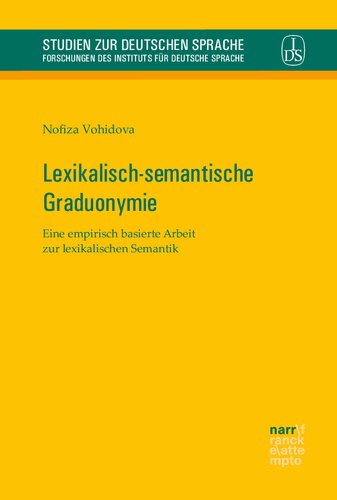 STUDIEN ZUR DEUTSCHEN SPRACHE
FORSCHUNGEN DES INSTITUTS FÜR DEUTSCHE SPRACHE

IDS

Nofiza Vohidova

Lexikalisch-semantische Graduonymie

Eine empirisch basierte Arbeit zur lexikalischen Semantik

narr\f
ranck
e\atte
mpto